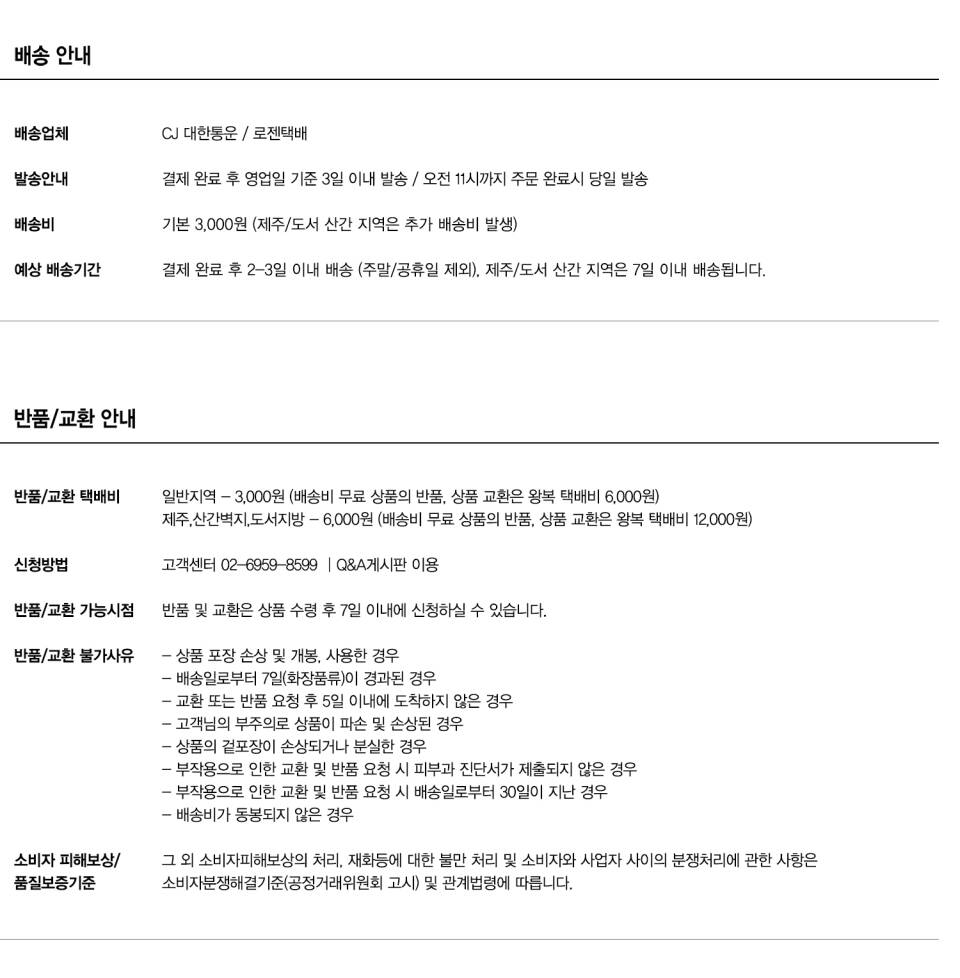 배송 안내

배송업체
CJ 대한통운 / 로젠택배

발송안내
결제 완료 후 영업일 기준 3일 이내 발송 / 오전 11시까지 주문 완료시 당일 발송

배송비
기본 3,000원 (제주/도서 산간 지역은 추가 배송비 발생)

예상 배송기간
결제 완료 후 2-3일 이내 배송 (주말/공휴일 제외), 제주/도서 산간 지역은 7일 이내 배송됩니다.

반품/교환 안내

반품/교환 택배비
일반지역 - 3,000원 (배송비 무료 상품의 반품, 상품 교환은 왕복 택배비 6,000원)
제주,산간벽지,도서지방 - 6,000원 (배송비 무료 상품의 반품, 상품 교환은 왕복 택배비 12,000원)

신청방법
고객센터 02-6959-8599 | Q&A게시판 이용

반품/교환 가능시점
반품 및 교환은 상품 수령 후 7일 이내에 신청하실 수 있습니다.

반품/교환 불가사유
- 상품 포장 손상 및 개봉, 사용한 경우
- 배송일로부터 7일(화장품류)이 경과된 경우
- 교환 또는 반품 요청 후 5일 이내에 도착하지 않은 경우
- 고객님의 부주의로 상품이 파손 및 손상된 경우
- 상품의 겉포장이 손상되거나 분실한 경우
- 부작용으로 인한 교환 및 반품 요청 시 피부과 진단서가 제출되지 않은 경우
- 부작용으로 인한 교환 및 반품 요청 시 배송일로부터 30일이 지난 경우
- 배송비가 동봉되지 않은 경우

소비자 피해보상/
품질보증기준
그 외 소비자피해보상의 처리, 재화등에 대한 불만 처리 및 소비자와 사업자 사이의 분쟁처리에 관한 사항은 소비자분쟁해결기준(공정거래위원회 고시) 및 관계법령에 따릅니다.